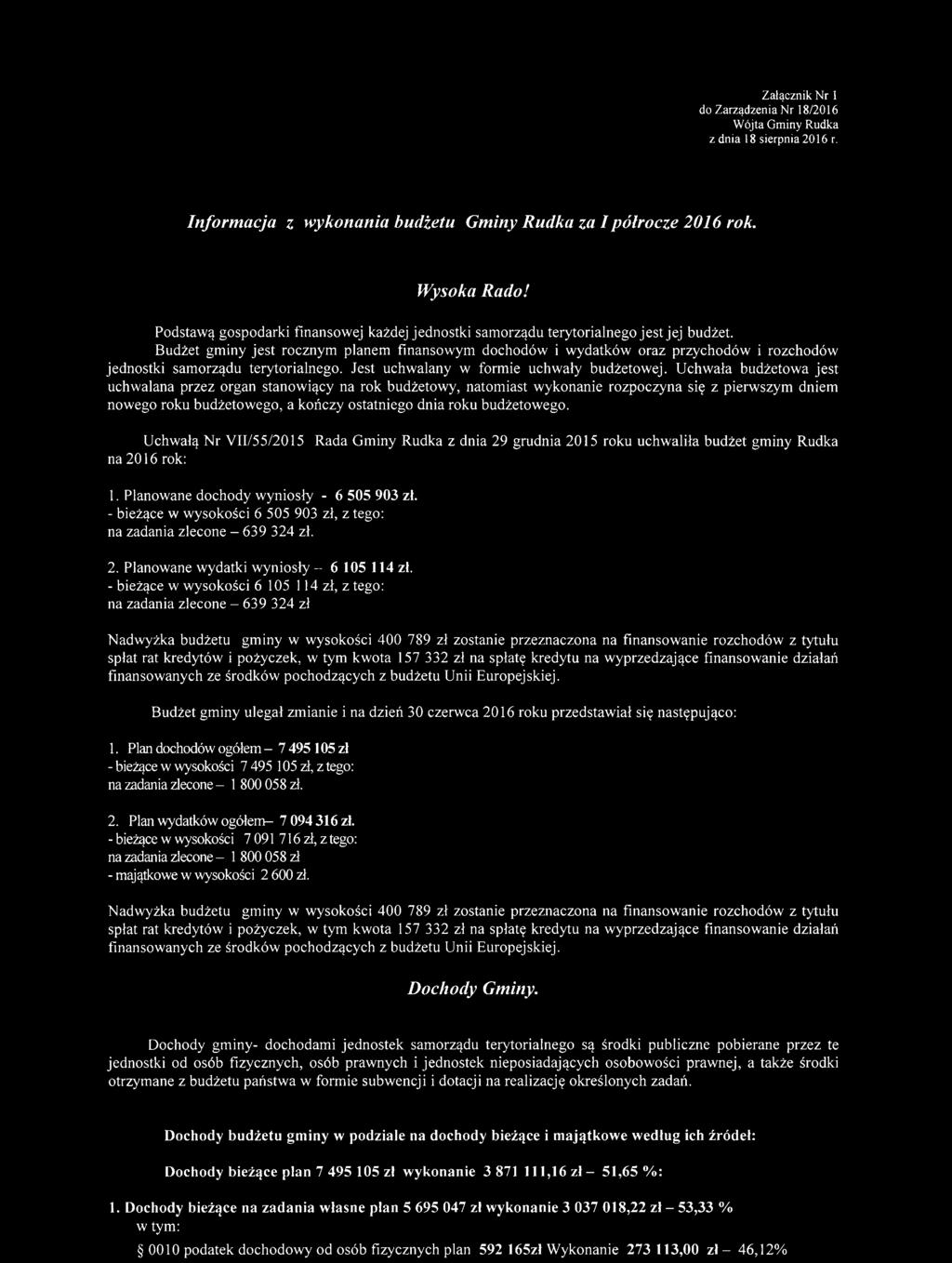 Załącznik Nr 1
do Zarządzenia Nr 18/2016
Wójta Gminy Rudka
z dnia 18 sierpnia 2016 r.

Informacja z wykonania budżetu Gminy Rudka za I półrocze 2016 rok.

Wysoka Rado!

Podstawą gospodarki finansowej każdej jednostki samorządu terytorialnego jest jej budżet. Budżet gminy jest rocznym planem finansowym dochodów i wydatków oraz przychodów i rozchodów jednostki samorządu terytorialnego. Jest uchwalany w formie uchwały budżetowej. Uchwała budżetowa jest uchwalana przez organ stanowiący na rok budżetowy, natomiast wykonanie rozpoczyna się z pierwszym dniem nowego roku budżetowego, a kończy ostatniego dnia roku budżetowego.

Uchwałą Nr VII/55/2015 Rada Gminy Rudka z dnia 29 grudnia 2015 roku uchwaliła budżet gminy Rudka na 2016 rok:

1. Planowane dochody wyniosły - 6 505 903 zł.
- bieżące w wysokości 6 505 903 zł, z tego:
na zadania zlecone – 639 324 zł.

2. Planowane wydatki wyniosły – 6 105 114 zł.
- bieżące w wysokości 6 105 114 zł, z tego:
na zadania zlecone – 639 324 zł

Nadwyżka budżetu gminy w wysokości 400 789 zł zostanie przeznaczona na finansowanie rozchodów z tytułu spłat rat kredytów i pożyczek, w tym kwota 157 332 zł na spłatę kredytu na wyprzedzające finansowanie działań finansowanych ze środków pochodzących z budżetu Unii Europejskiej.

Budżet gminy ulegał zmianie i na dzień 30 czerwca 2016 roku przedstawiał się następująco:

1. Plan dochodów ogółem – 7 495 105 zł
- bieżące w wysokości 7 495 105 zł, z tego:
na zadania zlecone – 1 800 058 zł.

2. Plan wydatków ogółem– 7 094 316 zł.
- bieżące w wysokości 7 091 716 zł, z tego:
na zadania zlecone – 1 800 058 zł
- majątkowe w wysokości 2 600 zł.

Nadwyżka budżetu gminy w wysokości 400 789 zł zostanie przeznaczona na finansowanie rozchodów z tytułu spłat rat kredytów i pożyczek, w tym kwota 157 332 zł na spłatę kredytu na wyprzedzające finansowanie działań finansowanych ze środków pochodzących z budżetu Unii Europejskiej.

Dochody Gminy.

Dochody gminy- dochodami jednostek samorządu terytorialnego są środki publiczne pobierane przez te jednostki od osób fizycznych, osób prawnych i jednostek nieposiadających osobowości prawnej, a także środki otrzymane z budżetu państwa w formie subwencji i dotacji na realizację określonych zadań.

Dochody budżetu gminy w podziale na dochody bieżące i majątkowe według ich źródeł:

Dochody bieżące plan 7 495 105 zł wykonanie 3 871 111,16 zł – 51,65 %:

1. Dochody bieżące na zadania własne plan 5 695 047 zł wykonanie 3 037 018,22 zł – 53,33 %
w tym:
§ 0010 podatek dochodowy od osób fizycznych plan 592 165zł Wykonanie 273 113,00 zł – 46,12%